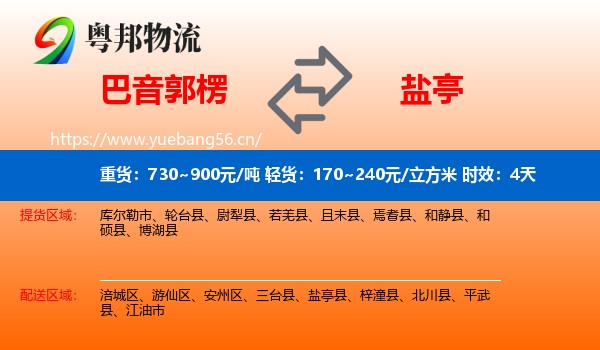 粤邦物流

巴音郭楞

盐亭

https://www.yuebang56.cn/

重货：730~900元/吨 轻货：170~240元/立方米 时效：4天

提货区域：

库尔勒市、轮台县、尉犁县、若羌县、且末县、焉耆县、和静县、和硕县、博湖县

配送区域：

涪城区、游仙区、安州区、三台县、盐亭县、梓潼县、北川县、平武县、江油市